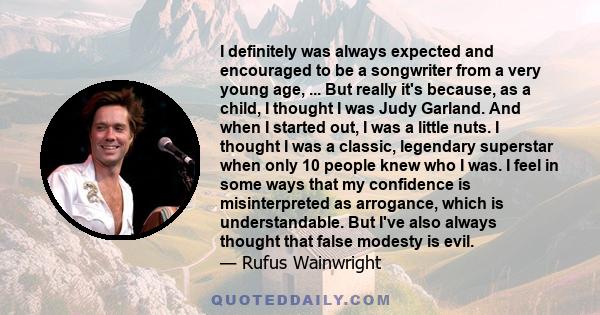 I definitely was always expected and encouraged to be a songwriter from a very young age, ... But really it's because, as a child, I thought I was Judy Garland. And when I started out, I was a little nuts. I thought I was a classic, legendary superstar when only 10 people knew who I was. I feel in some ways that my confidence is misinterpreted as arrogance, which is understandable. But I've also always thought that false modesty is evil.
— Rufus Wainwright

QUOTEDDAILY.COM